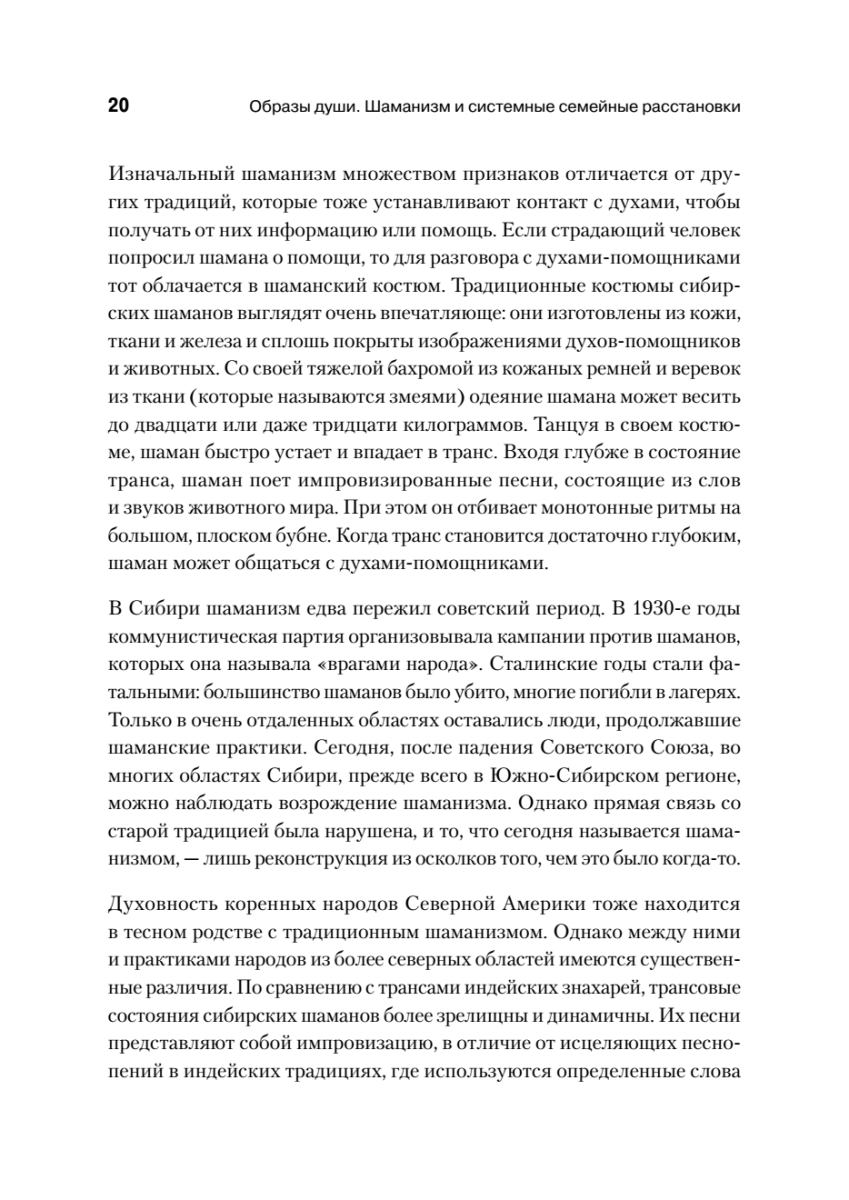 20 Образы души. Шаманизм и системные семейные расстановки

Изначальный шаманизм множеством признаков отличается от других традиций, которые тоже устанавливают контакт с духами, чтобы получать от них информацию или помощь. Если страдающий человек попросил шамана о помощи, то для разговора с духами-помощниками тот облачается в шаманский костюм. Традиционные костюмы сибирских шаманов выглядят очень впечатляюще: они изготовлены из кожи, ткани и железа и сплошь покрыты изображениями духов-помощников и животных. Со своей тяжелой бахромой из кожаных ремней и веревок из ткани (которые называются змеями) одеяние шамана может весить до двадцати или даже тридцати килограммов. Танцуя в своем костюме, шаман быстро устает и впадает в транс. Входя глубже в состояние транса, шаман поет импровизированные песни, состоящие из слов и звуков животного мира. При этом он отбивает монотонные ритмы на большом, плоском бубне. Когда транс становится достаточно глубоким, шаман может общаться с духами-помощниками.

В Сибири шаманизм едва пережил советский период. В 1930-е годы коммунистическая партия организовывала кампании против шаманов, которых она называла «врагами народа». Сталинские годы стали фатальными: большинство шаманов было убито, многие погибли в лагерях. Только в очень отдаленных областях оставались люди, продолжавшие шаманские практики. Сегодня, после падения Советского Союза, во многих областях Сибири, прежде всего в Южно-Сибирском регионе, можно наблюдать возрождение шаманизма. Однако прямая связь со старой традицией была нарушена, и то, что сегодня называется шаманизмом, — лишь реконструкция из осколков того, чем это было когда-то.

Духовность коренных народов Северной Америки тоже находится в тесном родстве с традиционным шаманизмом. Однако между ними и практиками народов из более северных областей имеются существенные различия. По сравнению с трансами индейских знахарей, трансовые состояния сибирских шаманов более зрелищны и динамичны. Их песни представляют собой импровизацию, в отличие от исцеляющих песнопений в индейских традициях, где используются определенные слова